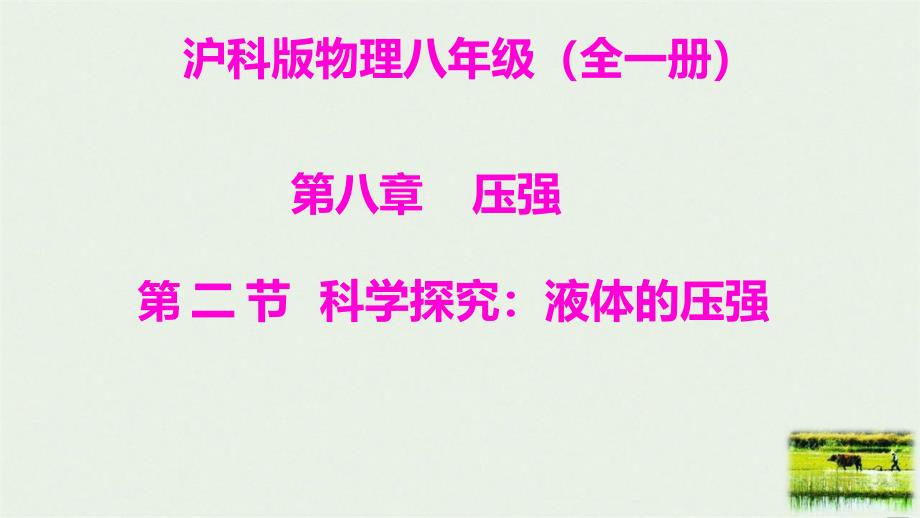 沪科版物理八年级（全一册）

第八章　压强

第 二 节　科学探究：液体的压强